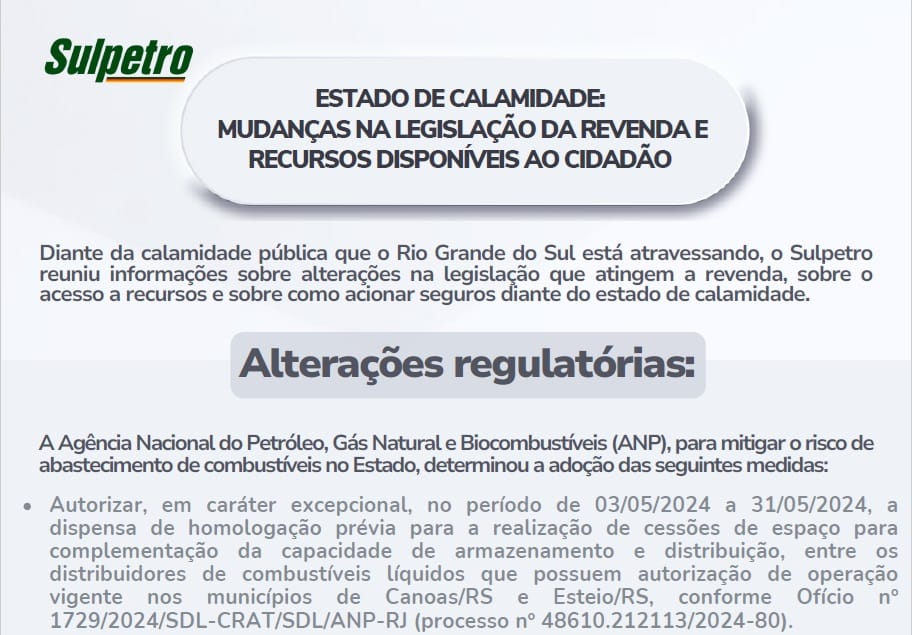 Sulpetro

ESTADO DE CALAMIDADE:
MUDANÇAS NA LEGISLAÇÃO DA REVENDA E
RECURSOS DISPONÍVEIS AO CIDADÃO

Diante da calamidade pública que o Rio Grande do Sul está atravessando, o Sulpetro reuniu informações sobre alterações na legislação que atingem a revenda, sobre o acesso a recursos e sobre como acionar seguros diante do estado de calamidade.

Alterações regulatórias:

A Agência Nacional do Petróleo, Gás Natural e Biocombustíveis (ANP), para mitigar o risco de abastecimento de combustíveis no Estado, determinou a adoção das seguintes medidas:

• Autorizar, em caráter excepcional, no período de 03/05/2024 a 31/05/2024, a dispensa de homologação prévia para a realização de cessões de espaço para complementação da capacidade de armazenamento e distribuição, entre os distribuidores de combustíveis líquidos que possuem autorização de operação vigente nos municípios de Canoas/RS e Esteio/RS, conforme Ofício nº 1729/2024/SDL-CRAT/SDL/ANP-RJ (processo nº 48610.212113/2024-80).